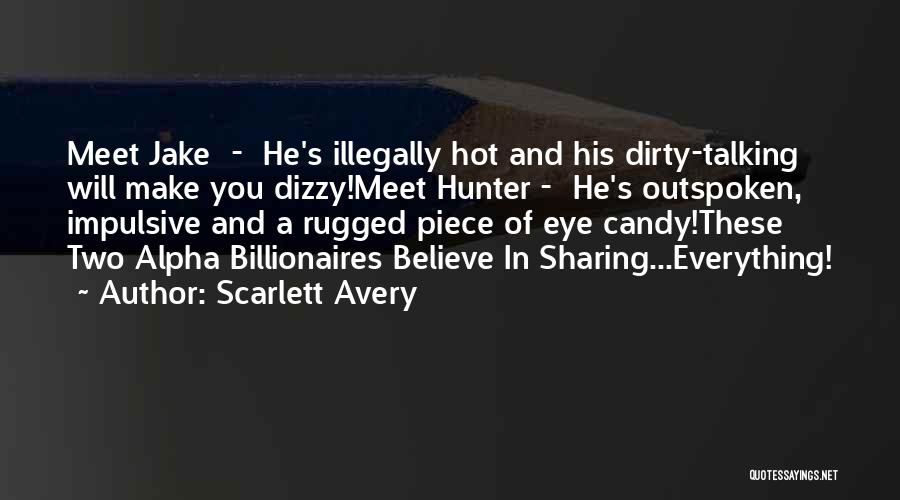 Meet Jake - He's illegally hot and his dirty-talking will make you dizzy!Meet Hunter - He's outspoken, impulsive and a rugged piece of eye candy!These Two Alpha Billionaires Believe In Sharing...Everything!
~ Author: Scarlett Avery

QUOTESSAYINGS.NET